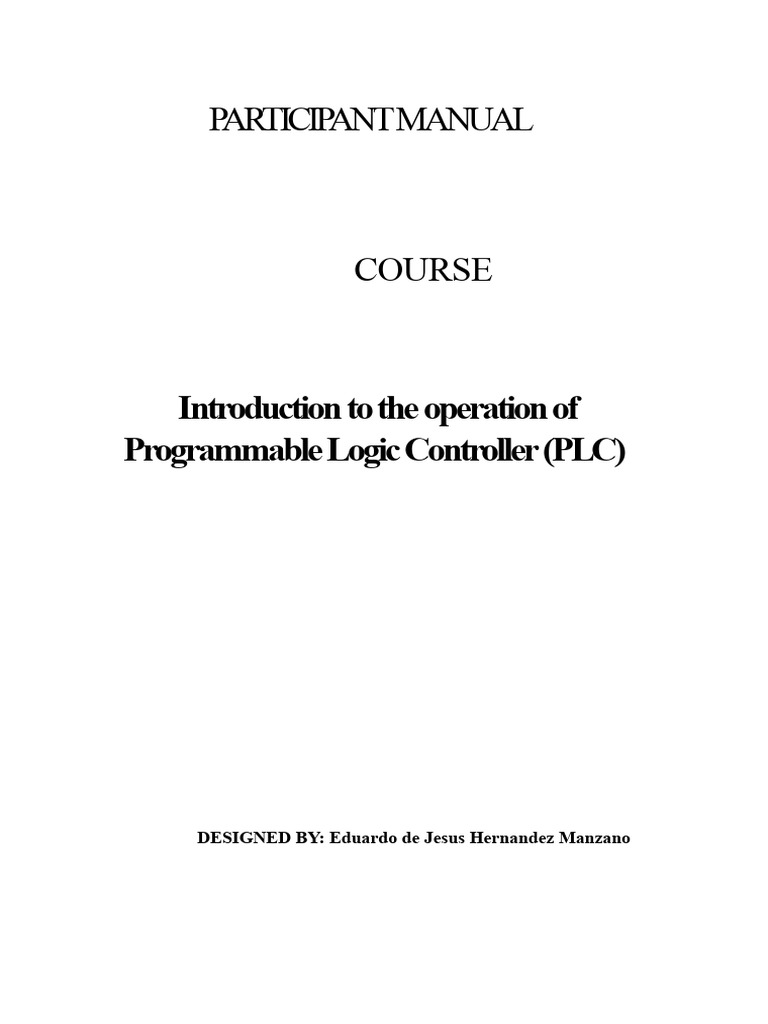 PARTICIPANT MANUAL

COURSE

Introduction to the operation of Programmable Logic Controller (PLC)

DESIGNED BY: Eduardo de Jesus Hernandez Manzano